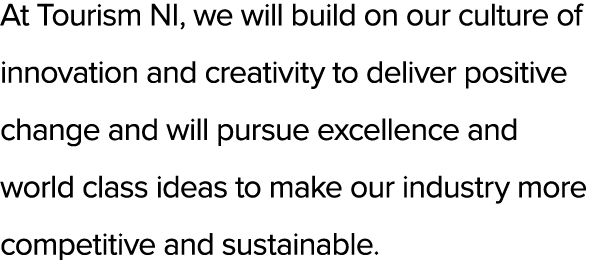 At Tourism NI, we will build on our culture of innovation and creativity to deliver positive change and will pursue excellence and world class ideas to make our industry more competitive and sustainable.